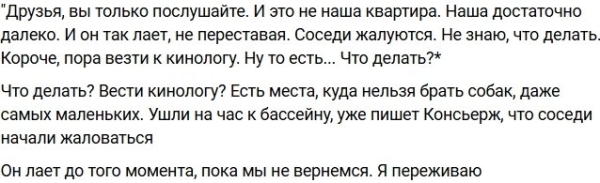 "Друзья, вы только послушайте. И это не наша квартира. Наша достаточно далеко. И он так лает, не переставая. Соседи жалуются. Не знаю, что делать. Короче, пора везти к кинологу. Ну то есть... Что делать?*

Что делать? Вести кинологу? Есть места, куда нельзя брать собак, даже самых маленьких. Ушли на час к бассейну, уже пишет Консьерж, что соседи начали жаловаться

Он лает до того момента, пока мы не вернемся. Я переживаю